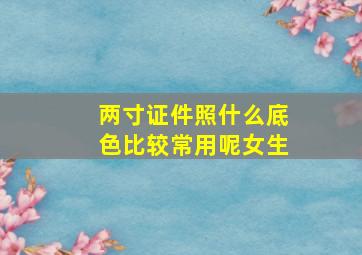 两寸证件照什么底色比较常用呢女生